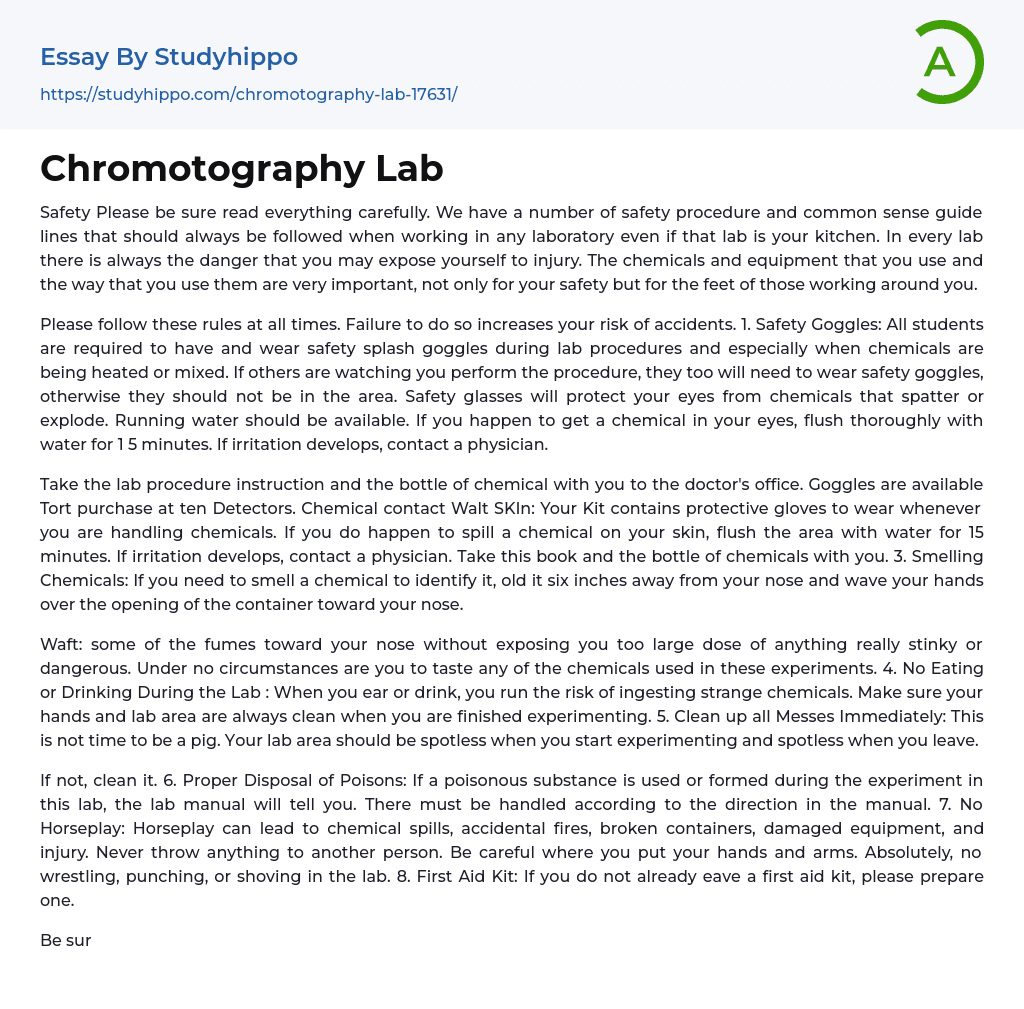 Essay By Studyhippo
https://studyhippo.com/chromotography-lab-17631/

A

Chromotography Lab

Safety Please be sure read everything carefully. We have a number of safety procedure and common sense guide lines that should always be followed when working in any laboratory even if that lab is your kitchen. In every lab there is always the danger that you may expose yourself to injury. The chemicals and equipment that you use and the way that you use them are very important, not only for your safety but for the feet of those working around you.

Please follow these rules at all times. Failure to do so increases your risk of accidents. 1. Safety Goggles: All students are required to have and wear safety splash goggles during lab procedures and especially when chemicals are being heated or mixed. If others are watching you perform the procedure, they too will need to wear safety goggles, otherwise they should not be in the area. Safety glasses will protect your eyes from chemicals that spatter or explode. Running water should be available. If you happen to get a chemical in your eyes, flush thoroughly with water for 1 5 minutes. If irritation develops, contact a physician.

Take the lab procedure instruction and the bottle of chemical with you to the doctor's office. Goggles are available Tort purchase at ten Detectors. Chemical contact Walt SKIn: Your Kit contains protective gloves to wear whenever you are handling chemicals. If you do happen to spill a chemical on your skin, flush the area with water for 15 minutes. If irritation develops, contact a physician. Take this book and the bottle of chemicals with you. 3. Smelling Chemicals: If you need to smell a chemical to identify it, old it six inches away from your nose and wave your hands over the opening of the container toward your nose.

Waft: some of the fumes toward your nose without exposing you too large dose of anything really stinky or dangerous. Under no circumstances are you to taste any of the chemicals used in these experiments. 4. No Eating or Drinking During the Lab : When you ear or drink, you run the risk of ingesting strange chemicals. Make sure your hands and lab area are always clean when you are finished experimenting. 5. Clean up all Messes Immediately: This is not time to be a pig. Your lab area should be spotless when you start experimenting and spotless when you leave.

If not, clean it. 6. Proper Disposal of Poisons: If a poisonous substance is used or formed during the experiment in this lab, the lab manual will tell you. There must be handled according to the direction in the manual. 7. No Horseplay: Horseplay can lead to chemical spills, accidental fires, broken containers, damaged equipment, and injury. Never throw anything to another person. Be careful where you put your hands and arms. Absolutely, no wrestling, punching, or shoving in the lab. 8. First Aid Kit: If you do not already eave a first aid kit, please prepare one.

Be sur